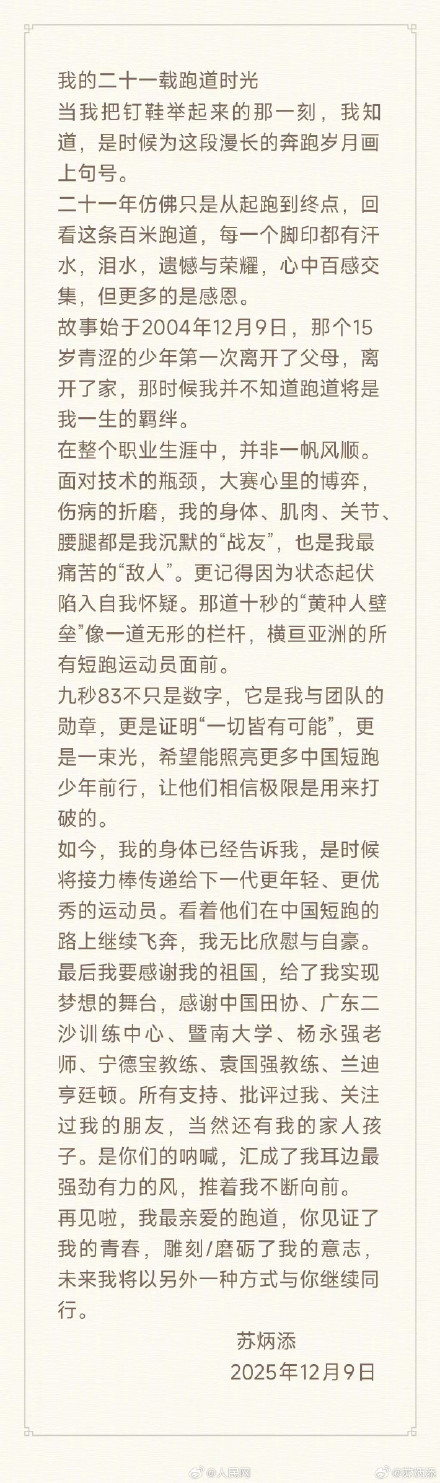 我的二十一载跑道时光

当我把钉鞋举起来的那一刻，我知道，是时候为这段漫长的奔跑岁月画上句号。

二十一年仿佛只是从起跑到终点，回看这条百米跑道，每一个脚印都有汗水，泪水，遗憾与荣耀，心中百感交集，但更多的是感恩。

故事始于2004年12月9日，那个15岁青涩的少年第一次离开了父母，离开了家，那时候我并不知道跑道将是我一生的羁绊。

在整个职业生涯中，并非一帆风顺。面对技术的瓶颈，大赛心里的博弈，伤病的折磨，我的身体、肌肉、关节、腰腿都是我沉默的“战友”，也是我最痛苦的“敌人”。更记得因为状态起伏陷入自我怀疑。那道十秒的“黄种人壁垒”像一道无形的栏杆，横亘亚洲的所有短跑运动员面前。

九秒83不只是数字，它是我与团队的勋章，更是证明“一切皆有可能”，更是一束光，希望能照亮更多中国短跑少年前行，让他们相信极限是用来打破的。

如今，我的身体已经告诉我，是时候将接力棒传递给下一代更年轻、更优秀的运动员。看着他们在中国短跑的路上继续飞奔，我无比欣慰与自豪。

最后我要感谢我的祖国，给了我实现梦想的舞台，感谢中国田协、广东二沙训练中心、暨南大学、杨永强老师、宁德宝教练、袁国强教练、兰迪亨廷顿。所有支持、批评过我、关注过我的朋友，当然还有我的家人孩子。是你们的呐喊，汇成了我耳边最强劲有力的风，推着我不断向前。

再见啦，我最亲爱的跑道，你见证了我的青春，雕刻/磨砺了我的意志，未来我将以另外一种方式与你继续同行。

苏炳添
2025年12月9日

@人民网 @苏炳添